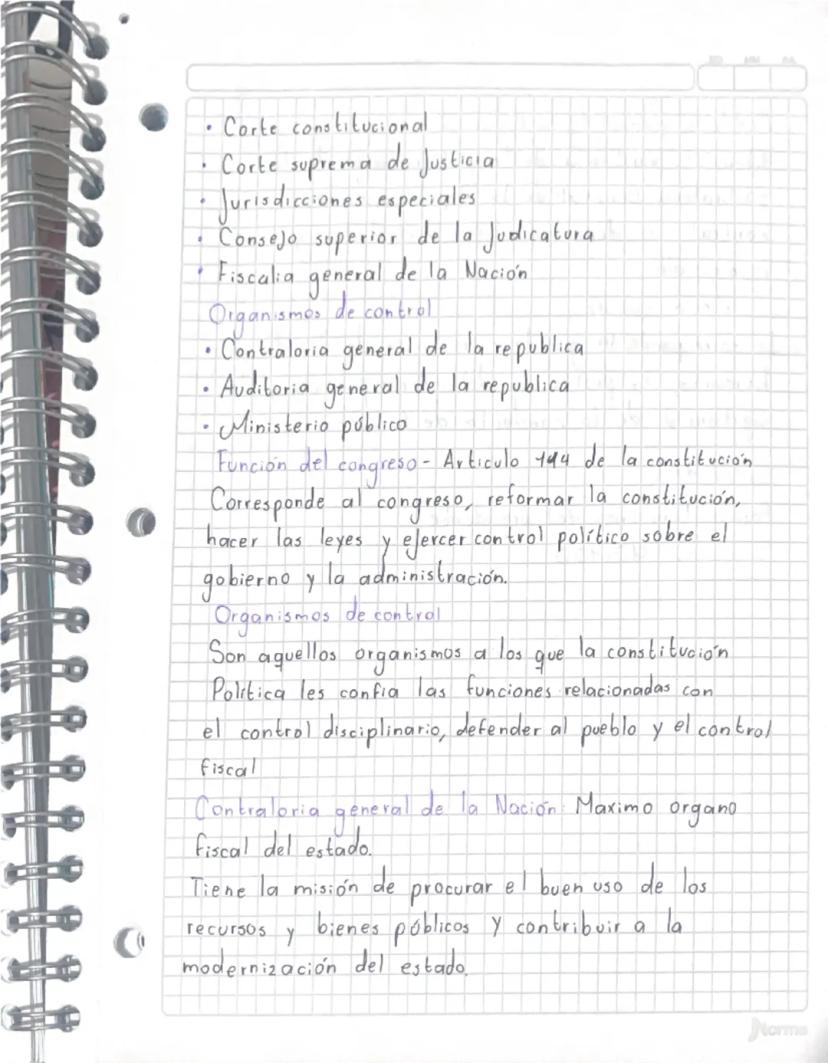 • Corte constitucional
• Corte suprema de Justicia
• Jurisdicciones especiales
• Consejo superior de la Judicatura
• Fiscalia general de la Nación
Organismos de control
• Contraloria general de la republica
• Auditoria general de la republica
• Ministerio público
Función del congreso - Articulo 114 de la constitución
Corresponde al congreso, reformar la constitución, hacer las leyes y ejercer control político sobre el gobierno y la administración.
Organismos de control
Son aquellos organismos a los que la constitución Política les confia las funciones relacionadas con el control disciplinario, defender al pueblo y el control fiscal
Contraloria general de la Nación: Maximo organo fiscal del estado.
Tiene la misión de procurar el buen uso de los recursos y bienes públicos y contribuir a la modernización del estado.
Norma